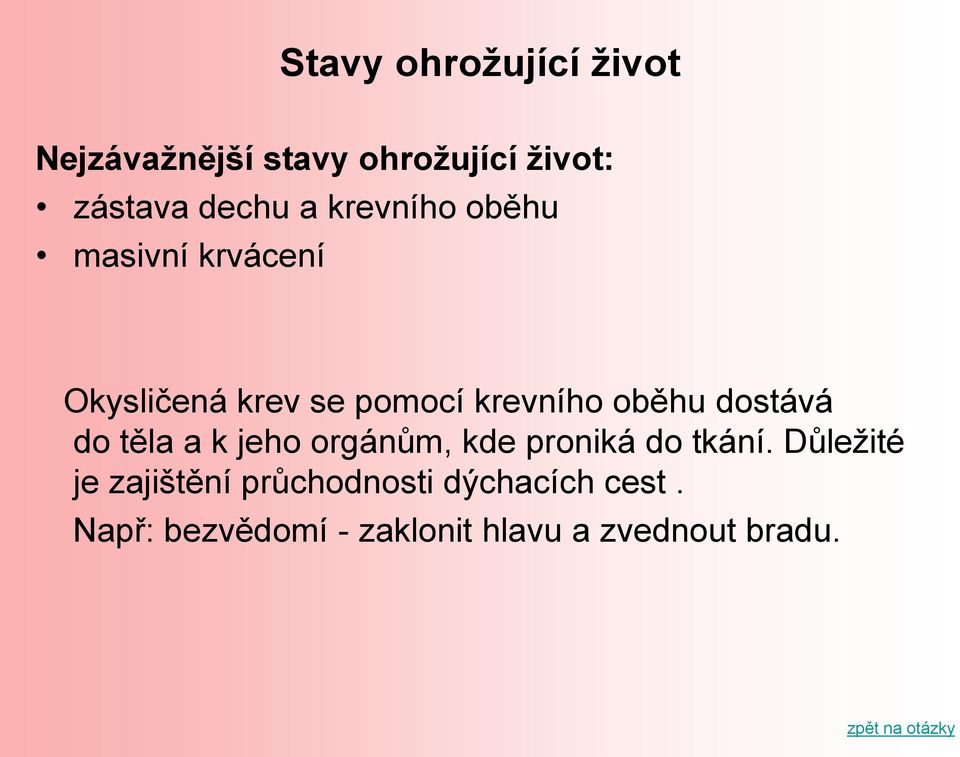 Stavy ohrožující život

Nejzávažnější stavy ohrožující život:
• zástava dechu a krevního oběhu
• masivní krvácení

Okysličená krev se pomocí krevního oběhu dostává do těla a k jeho orgánům, kde proniká do tkání. Důležité je zajištění průchodnosti dýchacích cest .

Např: bezvědomí - zaklonit hlavu a zvednout bradu.

zpět na otázky